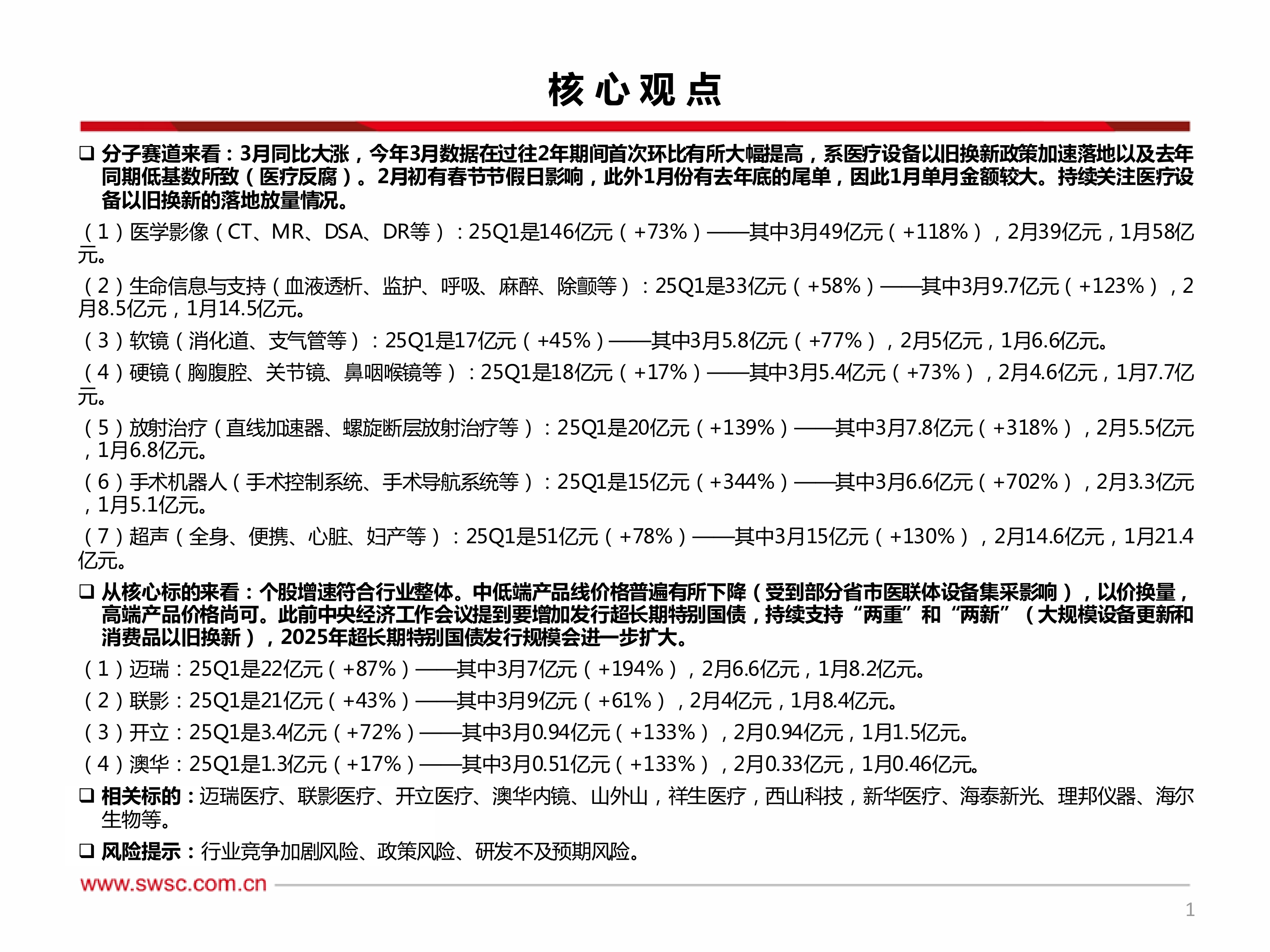 核心观点

❑ 分子赛道来看：3月同比大涨，今年3月数据在过往2年期间首次环比有所大幅提高，系医疗设备以旧换新政策加速落地以及去年同期低基数所致（医疗反腐）。2月初有春节节假日影响，此外1月份有去年底的尾单，因此1月单月金额较大。持续关注医疗设备以旧换新的落地放量情况。

（1）医学影像（CT、MR、DSA、DR等）：25Q1是146亿元（+73%）——其中3月49亿元（+118%），2月39亿元，1月58亿元。

（2）生命信息与支持（血液透析、监护、呼吸、麻醉、除颤等）：25Q1是33亿元（+58%）——其中3月9.7亿元（+123%），2月8.5亿元，1月14.5亿元。

（3）软镜（消化道、支气管等）：25Q1是17亿元（+45%）——其中3月5.8亿元（+77%），2月5亿元，1月6.6亿元。

（4）硬镜（胸腹腔、关节镜、鼻咽喉镜等）：25Q1是18亿元（+17%）——其中3月5.4亿元（+73%），2月4.6亿元，1月7.7亿元。

（5）放射治疗（直线加速器、螺旋断层放射治疗等）：25Q1是20亿元（+139%）——其中3月7.8亿元（+318%），2月5.5亿元，1月6.8亿元。

（6）手术机器人（手术控制系统、手术导航系统等）：25Q1是15亿元（+344%）——其中3月6.6亿元（+702%），2月3.3亿元，1月5.1亿元。

（7）超声（全身、便携、心脏、妇产等）：25Q1是51亿元（+78%）——其中3月15亿元（+130%），2月14.6亿元，1月21.4亿元。

❑ 从核心标的来看：个股增速符合行业整体。中低端产品线价格普遍有所下降（受到部分省市医联体设备集采影响），以价换量，高端产品价格尚可。此前中央经济工作会议提到要增加发行超长期特别国债，持续支持“两重”和“两新”（大规模设备更新和消费品以旧换新），2025年超长期特别国债发行规模会进一步扩大。

（1）迈瑞：25Q1是22亿元（+87%）——其中3月7亿元（+194%），2月6.6亿元，1月8.2亿元。

（2）联影：25Q1是21亿元（+43%）——其中3月9亿元（+61%），2月4亿元，1月8.4亿元。

（3）开立：25Q1是3.4亿元（+72%）——其中3月0.94亿元（+133%），2月0.94亿元，1月1.5亿元。

（4）澳华：25Q1是1.3亿元（+17%）——其中3月0.51亿元（+133%），2月0.33亿元，1月0.46亿元。

❑ 相关标的：迈瑞医疗、联影医疗、开立医疗、澳华内镜、山外山，祥生医疗，西山科技，新华医疗、海泰新光、理邦仪器、海尔生物等。

❑ 风险提示：行业竞争加剧风险、政策风险、研发不及预期风险。

www.swsc.com.cn

1